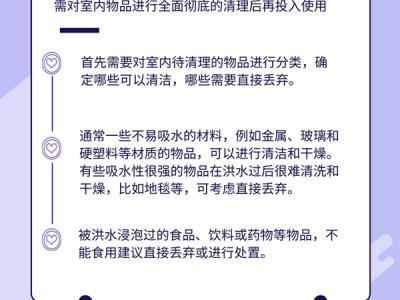 需对室内物品进行全面彻底的清理后再投入使用

首先需要对室内待清理的物品进行分类，确定哪些可以清洁，哪些需要直接丢弃。

通常一些不易吸水的材料，例如金属、玻璃和硬塑料等材质的物品，可以进行清洁和干燥。有些吸水性很强的物品在洪水过后很难清洗和干燥，比如地毯等，可考虑直接丢弃。

被洪水浸泡过的食品、饮料或药物等物品，不能食用建议直接丢弃或进行处置。